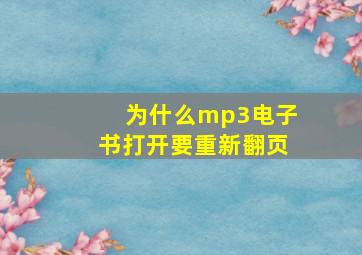 为什么mp3电子书打开要重新翻页